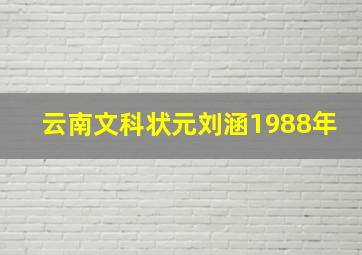 云南文科状元刘涵1988年